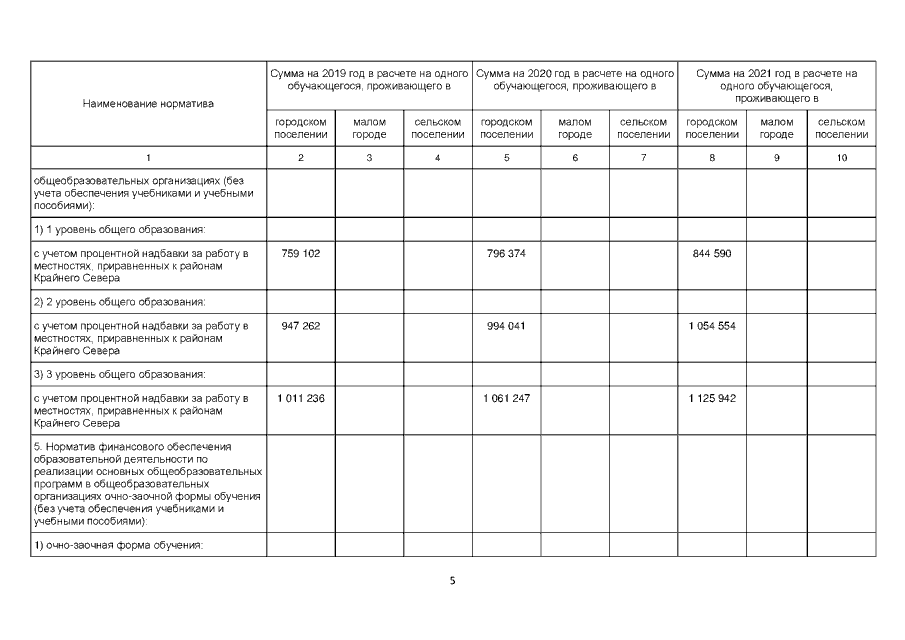 | Наименование норматива | Сумма на 2019 год в расчете на одного обучающегося, проживающего в | | | Сумма на 2020 год в расчете на одного обучающегося, проживающего в | | | Сумма на 2021 год в расчете на одного обучающегося, проживающего в | | |
|---|---|---|---|---|---|---|---|---|---|
| | городском поселении | малом городе | сельском поселении | городском поселении | малом городе | сельском поселении | городском поселении | малом городе | сельском поселении |
| 1 | 2 | 3 | 4 | 5 | 6 | 7 | 8 | 9 | 10 |
| общеобразовательных организациях (без учета обеспечения учебниками и учебными пособиями): | | | | | | | | | |
| 1) 1 уровень общего образования: | | | | | | | | | |
| с учетом процентной надбавки за работу в местностях, приравненных к районам Крайнего Севера | 759 102 | | | 796 374 | | | 844 590 | | |
| 2) 2 уровень общего образования: | | | | | | | | | |
| с учетом процентной надбавки за работу в местностях, приравненных к районам Крайнего Севера | 947 262 | | | 994 041 | | | 1 054 554 | | |
| 3) 3 уровень общего образования: | | | | | | | | | |
| с учетом процентной надбавки за работу в местностях, приравненных к районам Крайнего Севера | 1 011 236 | | | 1 061 247 | | | 1 125 942 | | |
| 5. Норматив финансового обеспечения образовательной деятельности по реализации основных общеобразовательных программ в общеобразовательных организациях очно-заочной формы обучения (без учета обеспечения учебниками и учебными пособиями): | | | | | | | | | |
| 1) очно-заочная форма обучения: | | | | | | | | | |

5